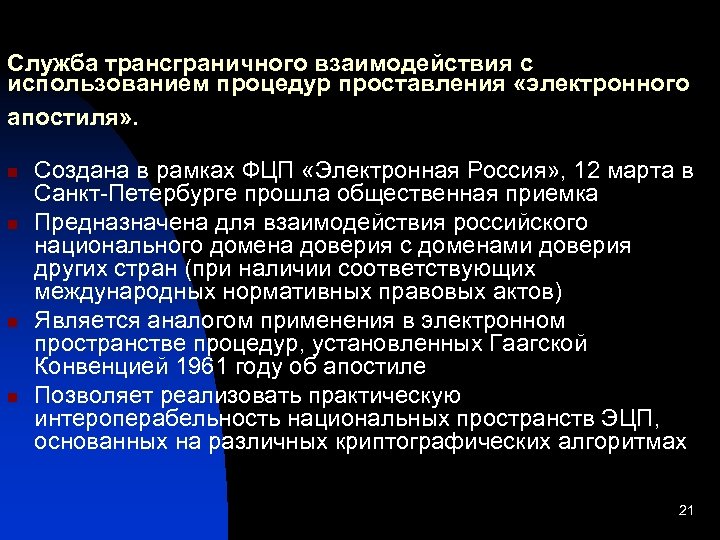 Служба трансграничного взаимодействия с использованием процедур проставления «электронного апостиля».

Создана в рамках ФЦП «Электронная Россия», 12 марта в Санкт-Петербурге прошла общественная приемка

Предназначена для взаимодействия российского национального домена доверия с доменами доверия других стран (при наличии соответствующих международных нормативных правовых актов)

Является аналогом применения в электронном пространстве процедур, установленных Гаагской Конвенцией 1961 году об апостиле

Позволяет реализовать практическую интероперабельность национальных пространств ЭЦП, основанных на различных криптографических алгоритмах

21